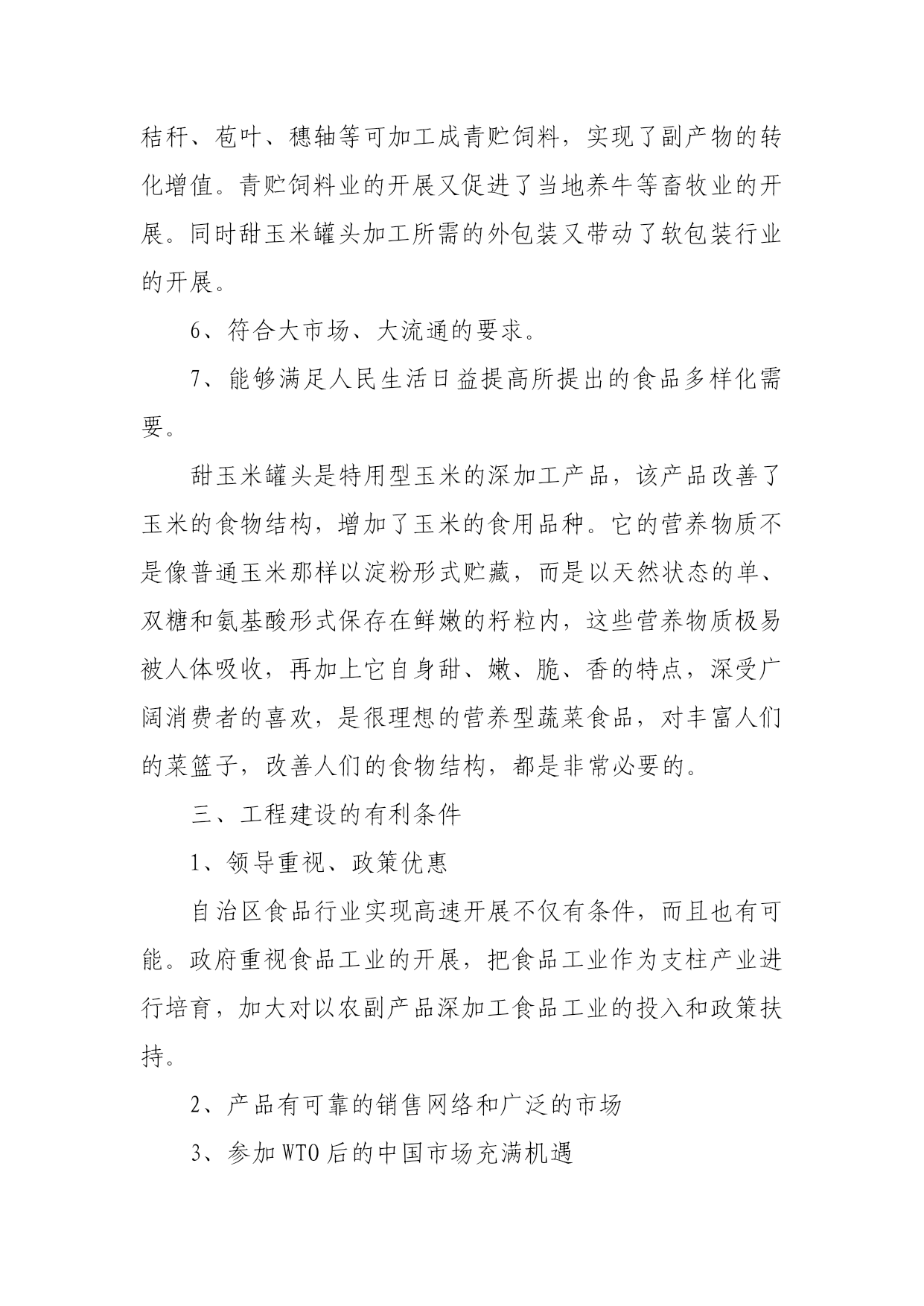 秸秆、苞叶、穗轴等可加工成青贮饲料，实现了副产物的转化增值。青贮饲料业的开展又促进了当地养牛等畜牧业的开展。同时甜玉米罐头加工所需的外包装又带动了软包装行业的开展。

6、符合大市场、大流通的要求。

7、能够满足人民生活日益提高所提出的食品多样化需要。

甜玉米罐头是特用型玉米的深加工产品，该产品改善了玉米的食物结构，增加了玉米的食用品种。它的营养物质不是像普通玉米那样以淀粉形式贮藏，而是以天然状态的单、双糖和氨基酸形式保存在鲜嫩的籽粒内，这些营养物质极易被人体吸收，再加上它自身甜、嫩、脆、香的特点，深受广阔消费者的喜欢，是很理想的营养型蔬菜食品，对丰富人们的菜篮子，改善人们的食物结构，都是非常必要的。

三、工程建设的有利条件

1、领导重视、政策优惠

自治区食品行业实现高速开展不仅有条件，而且也有可能。政府重视食品工业的开展，把食品工业作为支柱产业进行培育，加大对以农副产品深加工食品工业的投入和政策扶持。

2、产品有可靠的销售网络和广泛的市场

3、参加WTO后的中国市场充满机遇